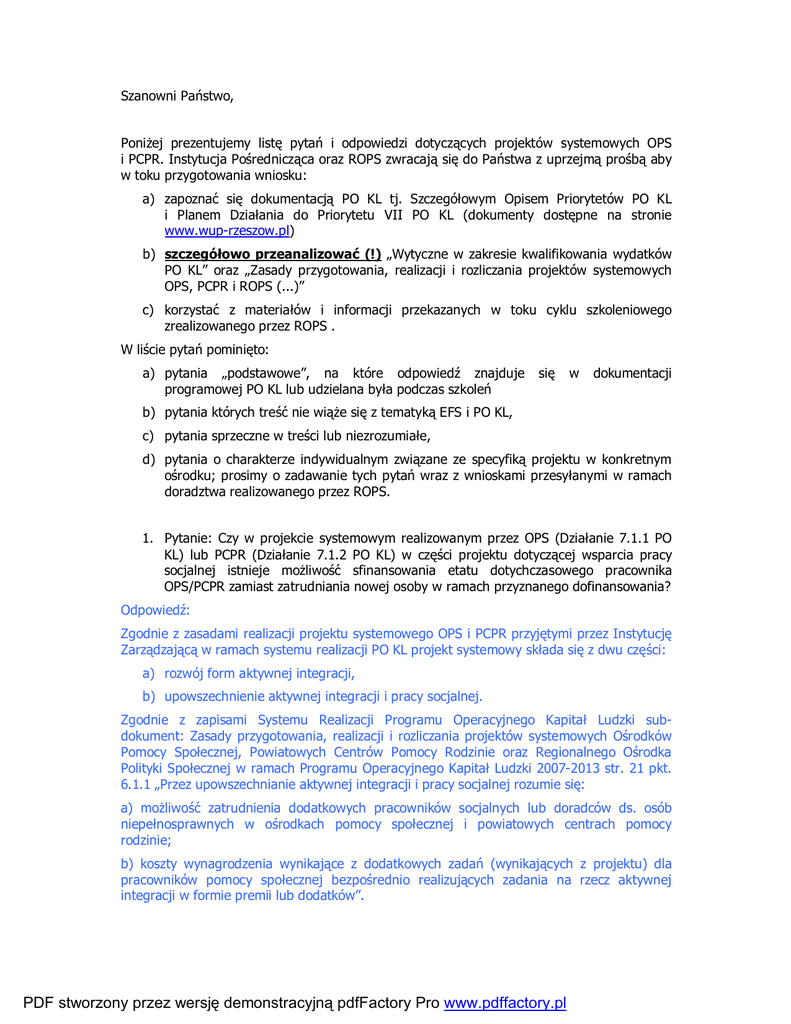 Szanowni Państwo,

Poniżej prezentujemy listę pytań i odpowiedzi dotyczących projektów systemowych OPS i PCPR. Instytucja Pośrednicząca oraz ROPS zwracają się do Państwa z uprzejmą prośbą aby w toku przygotowania wniosku:

a) zapoznać się dokumentacją PO KL tj. Szczegółowym Opisem Priorytetów PO KL i Planem Działania do Priorytetu VII PO KL (dokumenty dostępne na stronie www.wup-rzeszow.pl)

b) szczegółowo przeanalizować (!) „Wytyczne w zakresie kwalifikowania wydatków PO KL" oraz „Zasady przygotowania, realizacji i rozliczania projektów systemowych OPS, PCPR i ROPS (...)"

c) korzystać z materiałów i informacji przekazanych w toku cyklu szkoleniowego zrealizowanego przez ROPS .

W liście pytań pominięto:

a) pytania „podstawowe", na które odpowiedź znajduje się w dokumentacji programowej PO KL lub udzielana była podczas szkoleń

b) pytania których treść nie wiąże się z tematyką EFS i PO KL,

c) pytania sprzeczne w treści lub niezrozumiałe,

d) pytania o charakterze indywidualnym związane ze specyfiką projektu w konkretnym ośrodku; prosimy o zadawanie tych pytań wraz z wnioskami przesyłanymi w ramach doradztwa realizowanego przez ROPS.

1. Pytanie: Czy w projekcie systemowym realizowanym przez OPS (Działanie 7.1.1 PO KL) lub PCPR (Działanie 7.1.2 PO KL) w części projektu dotyczącej wsparcia pracy socjalnej istnieje możliwość sfinansowania etatu dotychczasowego pracownika OPS/PCPR zamiast zatrudniania nowej osoby w ramach przyznanego dofinansowania?

Odpowiedź:

Zgodnie z zasadami realizacji projektu systemowego OPS i PCPR przyjętymi przez Instytucję Zarządzającą w ramach systemu realizacji PO KL projekt systemowy składa się z dwu części:

a) rozwój form aktywnej integracji,

b) upowszechnienie aktywnej integracji i pracy socjalnej.

Zgodnie z zapisami Systemu Realizacji Programu Operacyjnego Kapitał Ludzki sub-dokument: Zasady przygotowania, realizacji i rozliczania projektów systemowych Ośrodków Pomocy Społecznej, Powiatowych Centrów Pomocy Rodzinie oraz Regionalnego Ośrodka Polityki Społecznej w ramach Programu Operacyjnego Kapitał Ludzki 2007-2013 str. 21 pkt. 6.1.1 „Przez upowszechnianie aktywnej integracji i pracy socjalnej rozumie się:

a) możliwość zatrudnienia dodatkowych pracowników socjalnych lub doradców ds. osób niepełnosprawnych w ośrodkach pomocy społecznej i powiatowych centrach pomocy rodzinie;

b) koszty wynagrodzenia wynikające z dodatkowych zadań (wynikających z projektu) dla pracowników pomocy społecznej bezpośrednio realizujących zadania na rzecz aktywnej integracji w formie premii lub dodatków".

PDF stworzony przez wersję demonstracyjną pdfFactory Pro www.pdffactory.pl